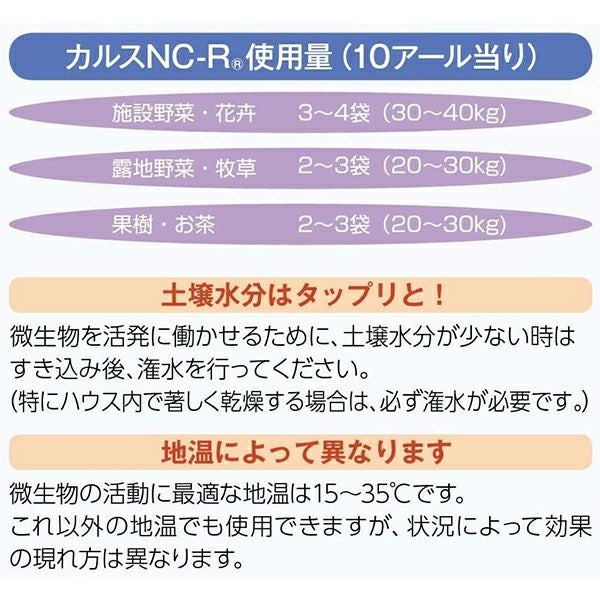 カルスNC-R®使用量（10アール当り）

施設野菜・花卉 3～4袋（30～40kg）

露地野菜・牧草 2～3袋（20～30kg）

果樹・お茶 2～3袋（20～30kg）

土壌水分はタップリと！

微生物を活発に働かせるために、土壌水分が少ない時はすき込み後、潅水を行ってください。
(特にハウス内で著しく乾燥する場合は、必ず潅水が必要です。)

地温によって異なります

微生物の活動に最適な地温は15～35℃です。
これ以外の地温でも使用できますが、状況によって効果の現れ方は異なります。